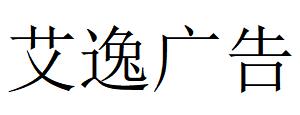 艾逸广告